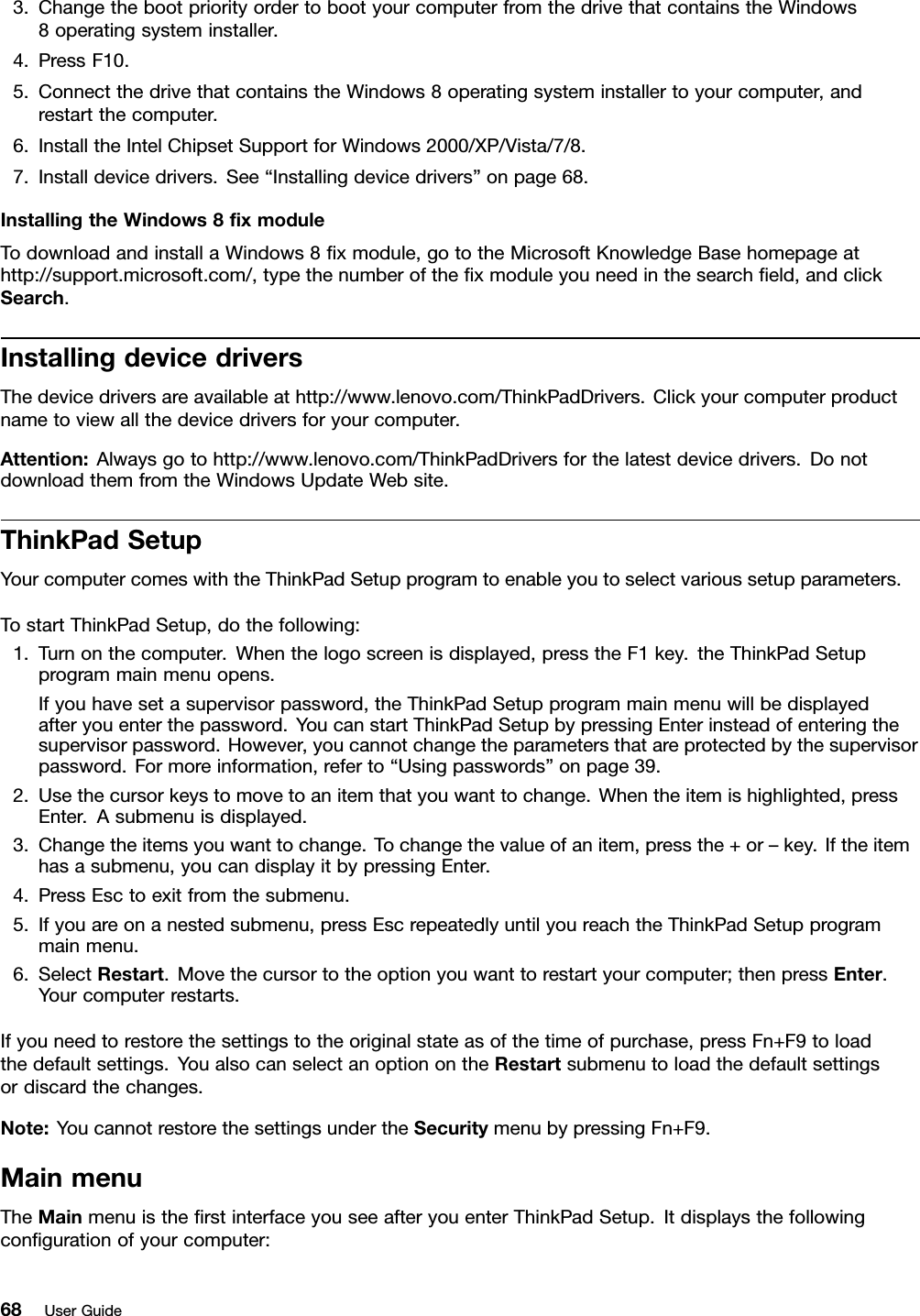 3. Change the boot priority order to boot your computer from the drive that contains the Windows 8 operating system installer.
4. Press F10.
5. Connect the drive that contains the Windows 8 operating system installer to your computer, and restart the computer.
6. Install the Intel Chipset Support for Windows 2000/XP/Vista/7/8.
7. Install device drivers. See “Installing device drivers” on page 68.

Installing the Windows 8 fix module

To download and install a Windows 8 fix module, go to the Microsoft Knowledge Base homepage at http://support.microsoft.com/, type the number of the fix module you need in the search field, and click Search.

Installing device drivers

The device drivers are available at http://www.lenovo.com/ThinkPadDrivers. Click your computer product name to view all the device drivers for your computer.

Attention: Always go to http://www.lenovo.com/ThinkPadDrivers for the latest device drivers. Do not download them from the Windows Update Web site.

ThinkPad Setup

Your computer comes with the ThinkPad Setup program to enable you to select various setup parameters.

To start ThinkPad Setup, do the following:
1. Turn on the computer. When the logo screen is displayed, press the F1 key. the ThinkPad Setup program main menu opens.
If you have set a supervisor password, the ThinkPad Setup program main menu will be displayed after you enter the password. You can start ThinkPad Setup by pressing Enter instead of entering the supervisor password. However, you cannot change the parameters that are protected by the supervisor password. For more information, refer to “Using passwords” on page 39.
2. Use the cursor keys to move to an item that you want to change. When the item is highlighted, press Enter. A submenu is displayed.
3. Change the items you want to change. To change the value of an item, press the + or – key. If the item has a submenu, you can display it by pressing Enter.
4. Press Esc to exit from the submenu.
5. If you are on a nested submenu, press Esc repeatedly until you reach the ThinkPad Setup program main menu.
6. Select Restart. Move the cursor to the option you want to restart your computer; then press Enter. Your computer restarts.

If you need to restore the settings to the original state as of the time of purchase, press Fn+F9 to load the default settings. You also can select an option on the Restart submenu to load the default settings or discard the changes.

Note: You cannot restore the settings under the Security menu by pressing Fn+F9.

Main menu

The Main menu is the first interface you see after you enter ThinkPad Setup. It displays the following configuration of your computer:

68 User Guide